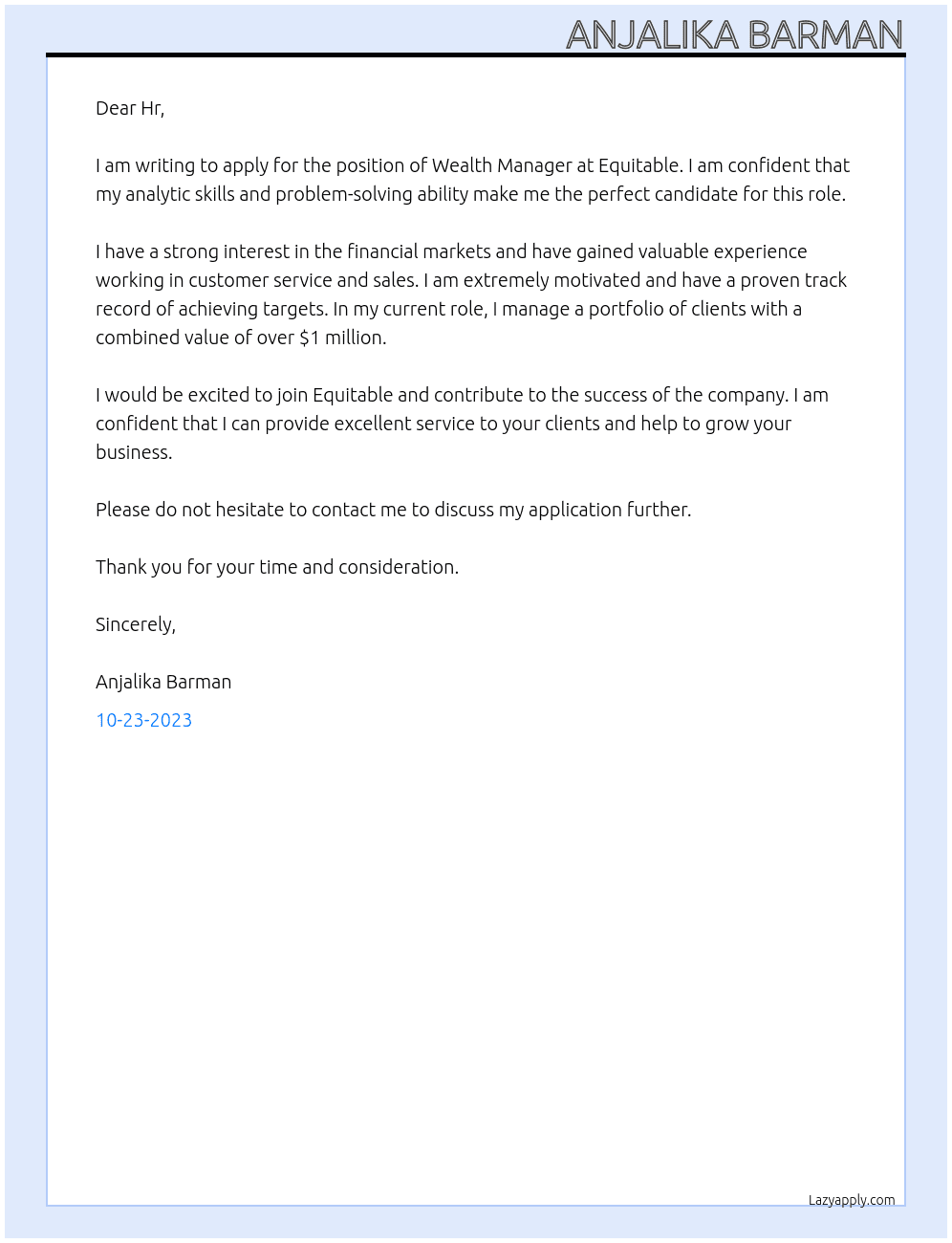 ANJALIKA BARMAN

Dear Hr,

I am writing to apply for the position of Wealth Manager at Equitable. I am confident that my analytic skills and problem-solving ability make me the perfect candidate for this role.

I have a strong interest in the financial markets and have gained valuable experience working in customer service and sales. I am extremely motivated and have a proven track record of achieving targets. In my current role, I manage a portfolio of clients with a combined value of over $1 million.

I would be excited to join Equitable and contribute to the success of the company. I am confident that I can provide excellent service to your clients and help to grow your business.

Please do not hesitate to contact me to discuss my application further.

Thank you for your time and consideration.

Sincerely,

Anjalika Barman

10-23-2023

Lazyapply.com